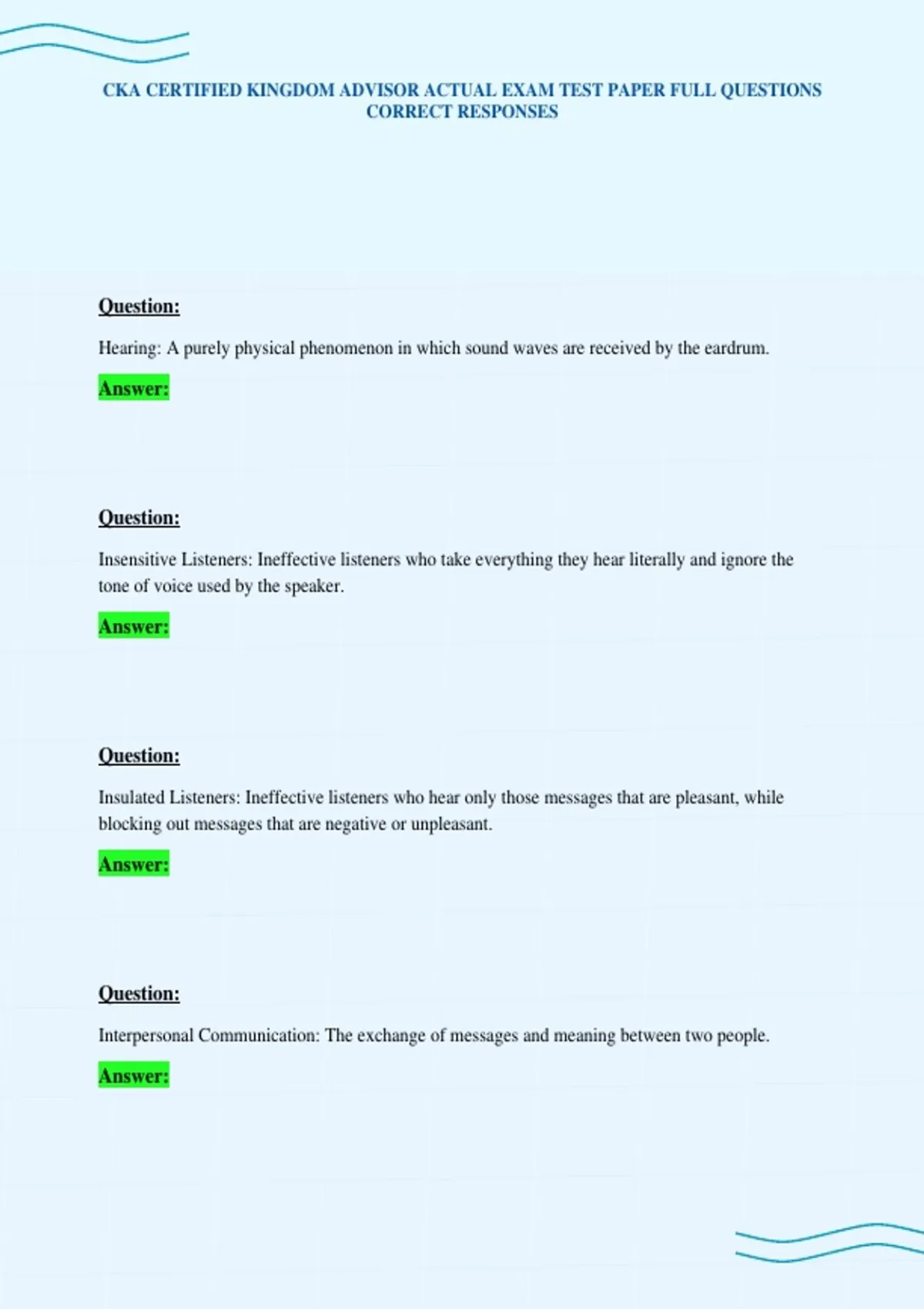 CKA CERTIFIED KINGDOM ADVISOR ACTUAL EXAM TEST PAPER FULL QUESTIONS CORRECT RESPONSES

Question:

Hearing: A purely physical phenomenon in which sound waves are received by the eardrum.

Answer:

Question:

Insensitive Listeners: Ineffective listeners who take everything they hear literally and ignore the tone of voice used by the speaker.

Answer:

Question:

Insulated Listeners: Ineffective listeners who hear only those messages that are pleasant, while blocking out messages that are negative or unpleasant.

Answer:

Question:

Interpersonal Communication: The exchange of messages and meaning between two people.

Answer: